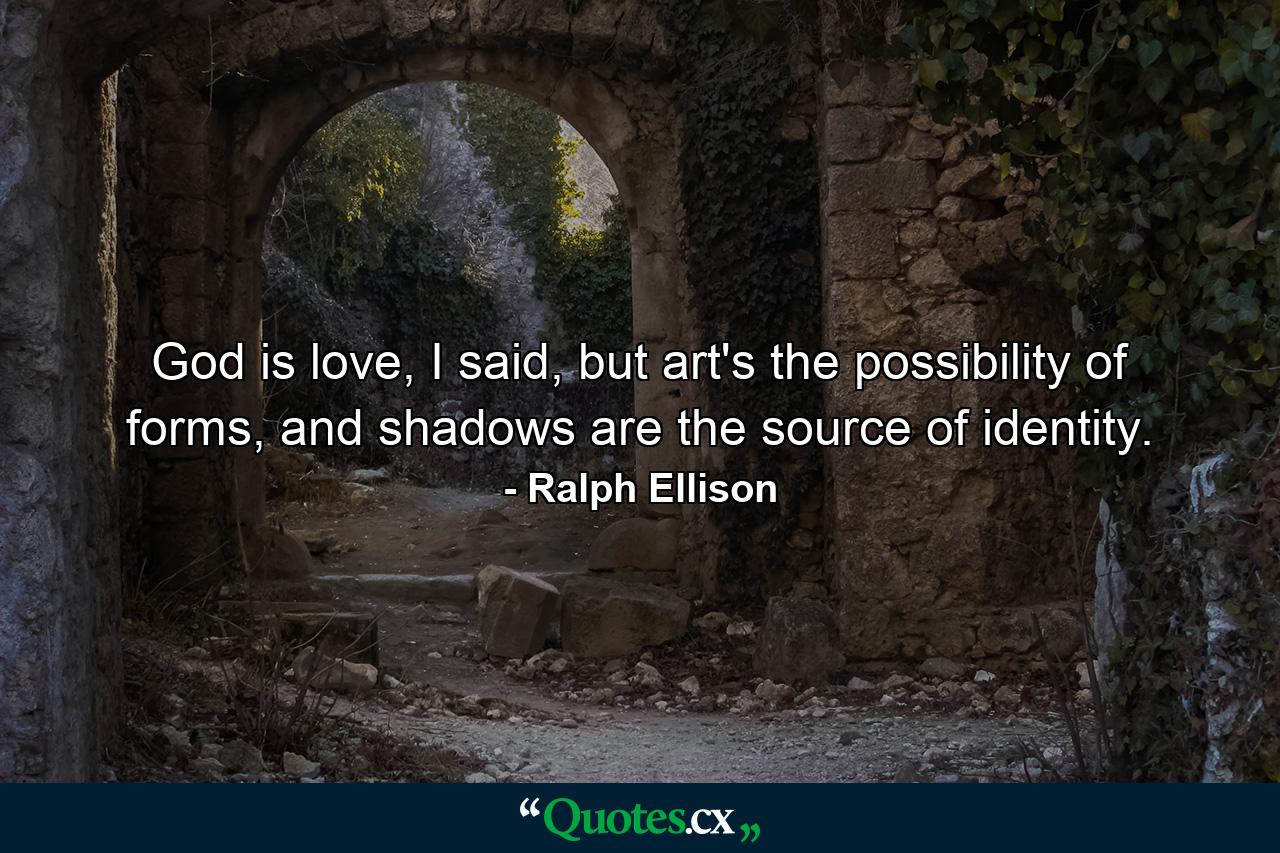 God is love, I said, but art's the possibility of forms, and shadows are the source of identity.
- Ralph Ellison

“Quotes.cx„